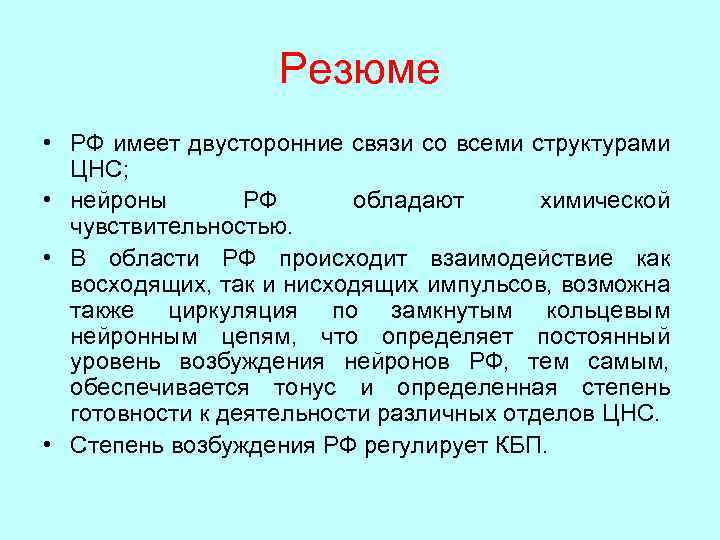 Резюме

• РФ имеет двусторонние связи со всеми структурами ЦНС;

• нейроны РФ обладают химической чувствительностью.

• В области РФ происходит взаимодействие как восходящих, так и нисходящих импульсов, возможна также циркуляция по замкнутым кольцевым нейронным цепям, что определяет постоянный уровень возбуждения нейронов РФ, тем самым, обеспечивается тонус и определенная степень готовности к деятельности различных отделов ЦНС.

• Степень возбуждения РФ регулирует КБП.